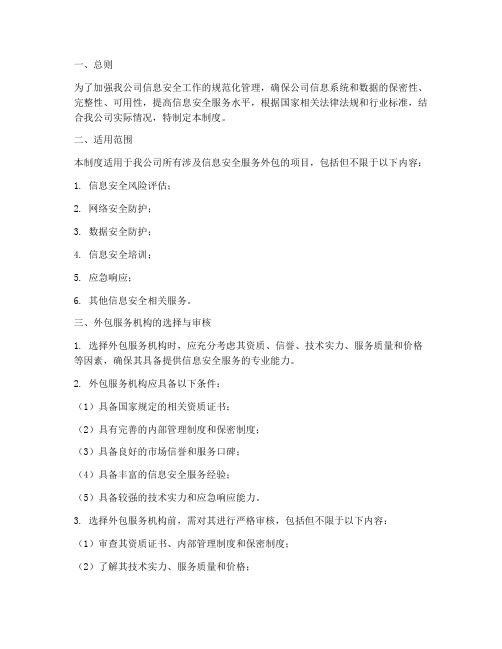 一、总则

为了加强我公司信息安全工作的规范化管理，确保公司信息系统和数据的保密性、完整性、可用性，提高信息安全服务水平，根据国家相关法律法规和行业标准，结合我公司实际情况，特制定本制度。

二、适用范围

本制度适用于我公司所有涉及信息安全服务外包的项目，包括但不限于以下内容：

1. 信息安全风险评估；

2. 网络安全防护；

3. 数据安全防护；

4. 信息安全培训；

5. 应急响应；

6. 其他信息安全相关服务。

三、外包服务机构的选择与审核

1. 选择外包服务机构时，应充分考虑其资质、信誉、技术实力、服务质量和价格等因素，确保其具备提供信息安全服务的专业能力。

2. 外包服务机构应具备以下条件：

（1）具备国家规定的相关资质证书；

（2）具有完善的内部管理制度和保密制度；

（3）具备良好的市场信誉和服务口碑；

（4）具备丰富的信息安全服务经验；

（5）具备较强的技术实力和应急响应能力。

3. 选择外包服务机构前，需对其进行严格审核，包括但不限于以下内容：

（1）审查其资质证书、内部管理制度和保密制度；

（2）了解其技术实力、服务质量和价格；